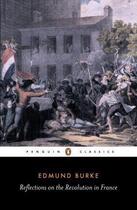 PENGUIN CLASSICS

EDMUND BURKE

Reflections on the Revolution in France